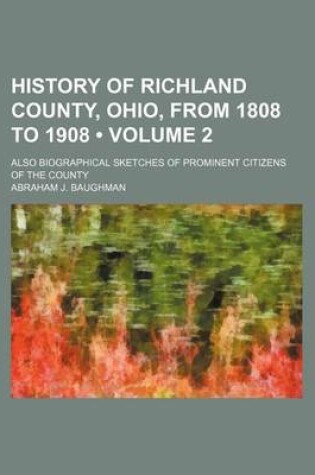 HISTORY OF RICHLAND COUNTY, OHIO, FROM 1808 TO 1908 • VOLUME 2

ALSO BIOGRAPHICAL SKETCHES OF PROMINENT CITIZENS OF THE COUNTY

ABRAHAM J. BAUGHMAN